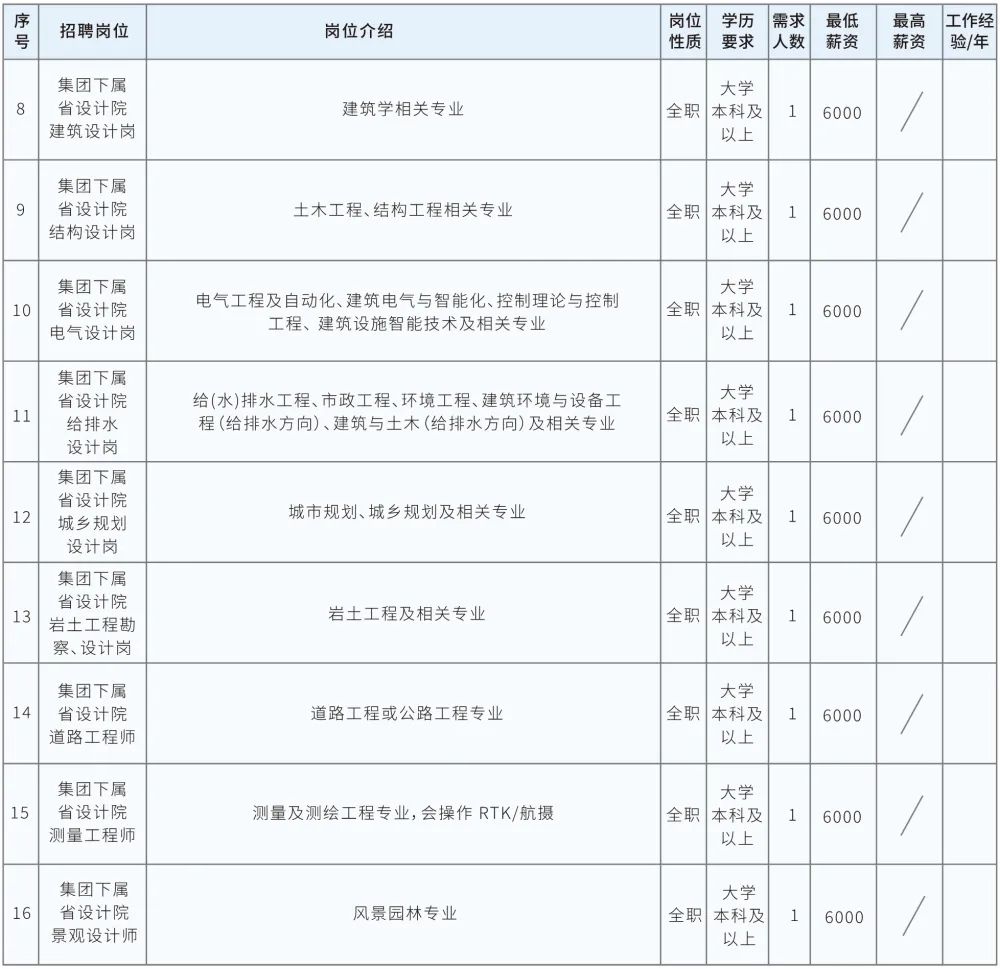 | 序号 | 招聘岗位 | 岗位介绍 | 岗位性质 | 学历要求 | 需求人数 | 最低薪资 | 最高薪资 | 工作经验/年 |
|---|---|---|---|---|---|---|---|---|
| 8 | 集团下属省设计院建筑设计岗 | 建筑学相关专业 | 全职 | 大学本科及以上 | 1 | 6000 | / | |
| 9 | 集团下属省设计院结构设计岗 | 土木工程、结构工程相关专业 | 全职 | 大学本科及以上 | 1 | 6000 | / | |
| 10 | 集团下属省设计院电气设计岗 | 电气工程及自动化、建筑电气与智能化、控制理论与控制工程、建筑设施智能技术及相关专业 | 全职 | 大学本科及以上 | 1 | 6000 | / | |
| 11 | 集团下属省设计院给排水设计岗 | 给(水)排水工程、市政工程、环境工程、建筑环境与设备工程(给排水方向)、建筑与土木(给排水方向)及相关专业 | 全职 | 大学本科及以上 | 1 | 6000 | / | |
| 12 | 集团下属省设计院城乡规划设计岗 | 城市规划、城乡规划及相关专业 | 全职 | 大学本科及以上 | 1 | 6000 | / | |
| 13 | 集团下属省设计院岩土工程勘察、设计岗 | 岩土工程及相关专业 | 全职 | 大学本科及以上 | 1 | 6000 | / | |
| 14 | 集团下属省设计院道路工程师 | 道路工程或公路工程专业 | 全职 | 大学本科及以上 | 1 | 6000 | / | |
| 15 | 集团下属省设计院测量工程师 | 测量及测绘工程专业，会操作RTK/航摄 | 全职 | 大学本科及以上 | 1 | 6000 | / | |
| 16 | 集团下属省设计院景观设计师 | 风景园林专业 | 全职 | 大学本科及以上 | 1 | 6000 | / | |